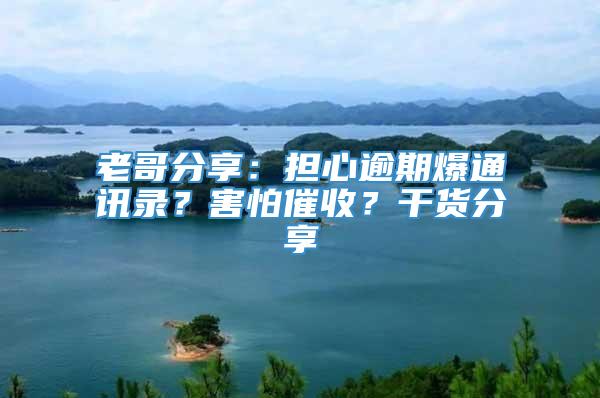 老哥分享：担心逾期爆通讯录？害怕催收？干货分享